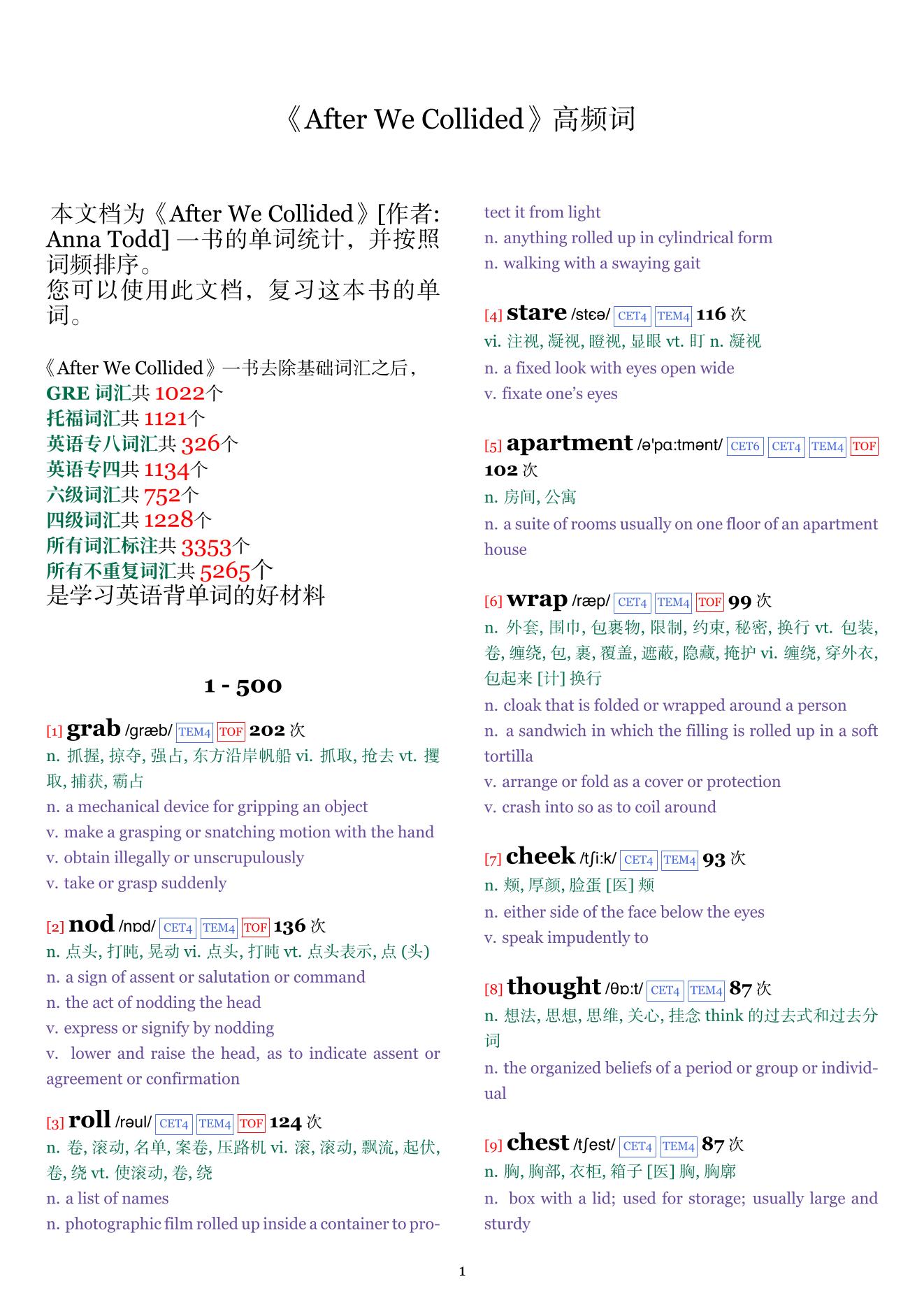 《After We Collided》高频词

本文档为《After We Collided》[作者: Anna Todd] 一书的单词统计，并按照词频排序。
您可以使用此文档，复习这本书的单词。

《After We Collided》一书去除基础词汇之后，
GRE 词汇共 1022个
托福词汇共 1121个
英语专八词汇共 326个
英语专四共 1134个
六级词汇共 752个
四级词汇共 1228个
所有词汇标注共 3353个
所有不重复词汇共 5265个
是学习英语背单词的好材料

1 - 500

[1] grab /græb/ TEM4 TOF 202 次
n. 抓握, 掠夺, 强占, 东方沿岸帆船 vi. 抓取, 抢去 vt. 攫取, 捕获, 霸占
n. a mechanical device for gripping an object
v. make a grasping or snatching motion with the hand
v. obtain illegally or unscrupulously
v. take or grasp suddenly

[2] nod /nɒd/ CET4 TEM4 TOF 136 次
n. 点头, 打盹, 晃动 vi. 点头, 打盹 vt. 点头表示, 点 (头)
n. a sign of assent or salutation or command
n. the act of nodding the head
v. express or signify by nodding
v. lower and raise the head, as to indicate assent or agreement or confirmation

[3] roll /rəul/ CET4 TEM4 TOF 124 次
n. 卷, 滚动, 名单, 案卷, 压路机 vi. 滚, 滚动, 飘流, 起伏, 卷, 绕 vt. 使滚动, 卷, 绕
n. a list of names
n. photographic film rolled up inside a container to protect it from light
n. anything rolled up in cylindrical form
n. walking with a swaying gait

[4] stare /stɛə/ CET4 TEM4 116 次
vi. 注视, 凝视, 瞪视, 显眼 vt. 盯 n. 凝视
n. a fixed look with eyes open wide
v. fixate one's eyes

[5] apartment /ə'pɑ:tmənt/ CET6 CET4 TEM4 TOF 102 次
n. 房间, 公寓
n. a suite of rooms usually on one floor of an apartment house

[6] wrap /ræp/ CET4 TEM4 TOF 99 次
n. 外套, 围巾, 包裹物, 限制, 约束, 秘密, 换行 vt. 包装, 卷, 缠绕, 包, 裹, 覆盖, 遮蔽, 隐藏, 掩护 vi. 缠绕, 穿外衣, 包起来 [计] 换行
n. cloak that is folded or wrapped around a person
n. a sandwich in which the filling is rolled up in a soft tortilla
v. arrange or fold as a cover or protection
v. crash into so as to coil around

[7] cheek /tʃi:k/ CET4 TEM4 93 次
n. 颊, 厚颜, 脸蛋 [医] 颊
n. either side of the face below the eyes
v. speak impudently to

[8] thought /θɒ:t/ CET4 TEM4 87 次
n. 想法, 思想, 思维, 关心, 挂念 think 的过去式和过去分词
n. the organized beliefs of a period or group or individual

[9] chest /tʃest/ CET4 TEM4 87 次
n. 胸, 胸部, 衣柜, 箱子 [医] 胸, 胸廓
n. box with a lid; used for storage; usually large and sturdy

1